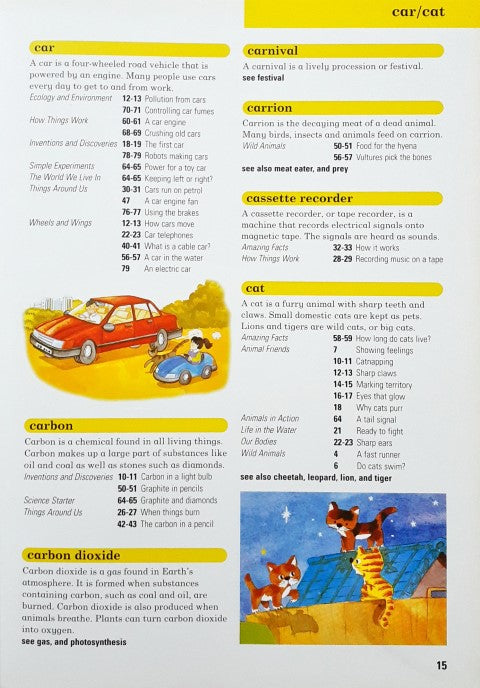 car/cat

car

A car is a four-wheeled road vehicle that is powered by an engine. Many people use cars every day to get to and from work.

Ecology and Environment 12-13 Pollution from cars
70-71 Controlling car fumes
How Things Work 60-61 A car engine
68-69 Crushing old cars
Inventions and Discoveries 18-19 The first car
78-79 Robots making cars
Simple Experiments 64-65 Power for a toy car
The World We Live In 64-65 Keeping left or right?
Things Around Us 30-31 Cars run on petrol
47 A car engine fan
76-77 Using the brakes
Wheels and Wings 12-13 How cars move
22-23 Car telephones
40-41 What is a cable car?
56-57 A car in the water
79 An electric car

carbon

Carbon is a chemical found in all living things. Carbon makes up a large part of substances like oil and coal as well as stones such as diamonds.

Inventions and Discoveries 10-11 Carbon in a light bulb
50-51 Graphite in pencils
Science Starter 64-65 Graphite and diamonds
Things Around Us 26-27 When things burn
42-43 The carbon in a pencil

carbon dioxide

Carbon dioxide is a gas found in Earth's atmosphere. It is formed when substances containing carbon, such as coal and oil, are burned. Carbon dioxide is also produced when animals breathe. Plants can turn carbon dioxide into oxygen.

see gas, and photosynthesis

carnival

A carnival is a lively procession or festival.

see festival

carrion

Carrion is the decaying meat of a dead animal. Many birds, insects and animals feed on carrion.

Wild Animals 50-51 Food for the hyena
56-57 Vultures pick the bones

see also meat eater, and prey

cassette recorder

A cassette recorder, or tape recorder, is a machine that records electrical signals onto magnetic tape. The signals are heard as sounds.

Amazing Facts 32-33 How it works
How Things Work 28-29 Recording music on a tape

cat

A cat is a furry animal with sharp teeth and claws. Small domestic cats are kept as pets. Lions and tigers are wild cats, or big cats.

Amazing Facts 58-59 How long do cats live?
Animal Friends 7 Showing feelings
10-11 Catnapping
12-13 Sharp claws
14-15 Marking territory
16-17 Eyes that glow
18 Why cats purr
Animals in Action 64 A tail signal
Life in the Water 21 Ready to fight
Our Bodies 22-23 Sharp ears
Wild Animals 4 A fast runner
6 Do cats swim?

see also cheetah, leopard, lion, and tiger

15